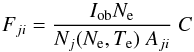 $F_{ji} = \frac{I_{\mathrm{ob}} N_{\mathrm{e}}}{N_j(N_{\mathrm{e}}, T_{\mathrm{e}})\, A_{ji}}\, C$